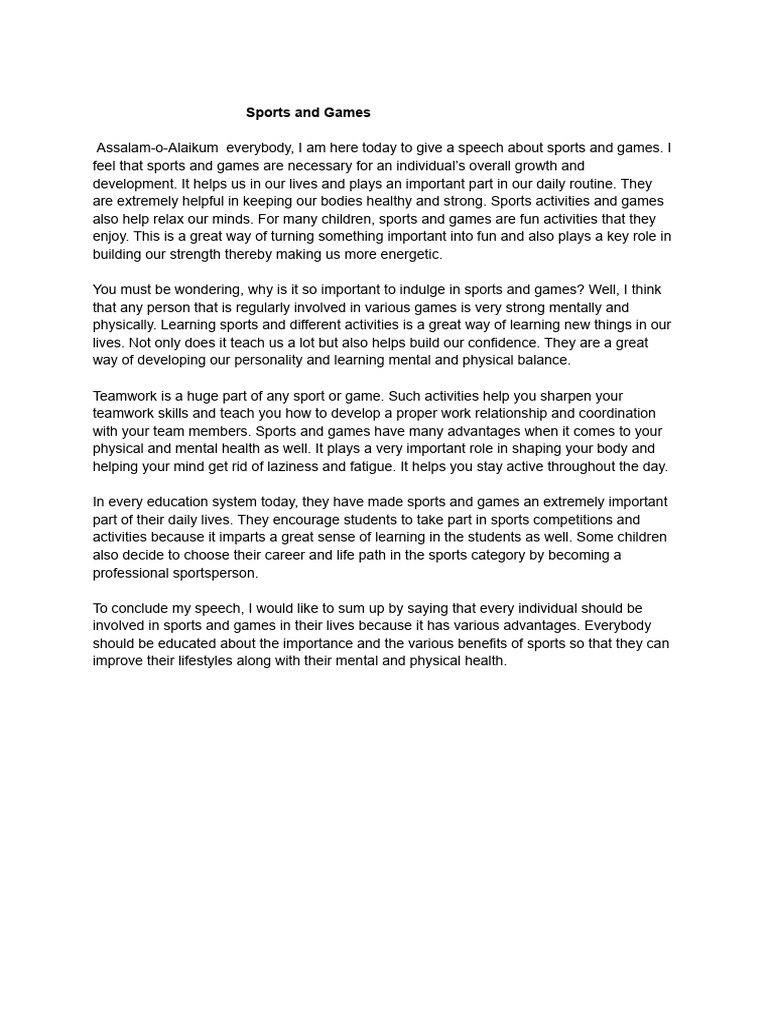 Sports and Games

Assalam-o-Alaikum everybody, I am here today to give a speech about sports and games. I feel that sports and games are necessary for an individual's overall growth and development. It helps us in our lives and plays an important part in our daily routine. They are extremely helpful in keeping our bodies healthy and strong. Sports activities and games also help relax our minds. For many children, sports and games are fun activities that they enjoy. This is a great way of turning something important into fun and also plays a key role in building our strength thereby making us more energetic.

You must be wondering, why is it so important to indulge in sports and games? Well, I think that any person that is regularly involved in various games is very strong mentally and physically. Learning sports and different activities is a great way of learning new things in our lives. Not only does it teach us a lot but also helps build our confidence. They are a great way of developing our personality and learning mental and physical balance.

Teamwork is a huge part of any sport or game. Such activities help you sharpen your teamwork skills and teach you how to develop a proper work relationship and coordination with your team members. Sports and games have many advantages when it comes to your physical and mental health as well. It plays a very important role in shaping your body and helping your mind get rid of laziness and fatigue. It helps you stay active throughout the day.

In every education system today, they have made sports and games an extremely important part of their daily lives. They encourage students to take part in sports competitions and activities because it imparts a great sense of learning in the students as well. Some children also decide to choose their career and life path in the sports category by becoming a professional sportsperson.

To conclude my speech, I would like to sum up by saying that every individual should be involved in sports and games in their lives because it has various advantages. Everybody should be educated about the importance and the various benefits of sports so that they can improve their lifestyles along with their mental and physical health.